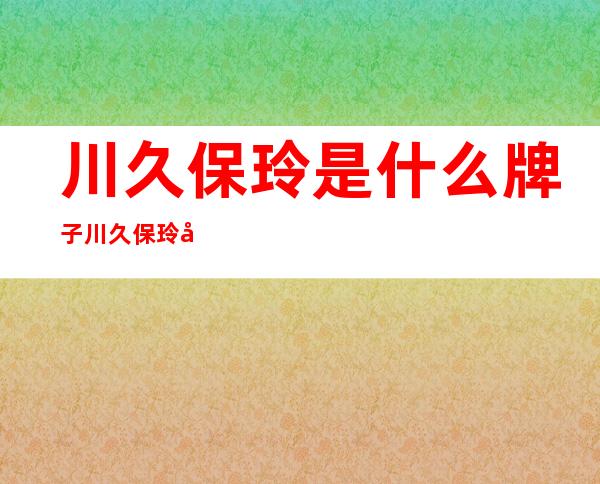 川久保玲是什么牌子川久保玲å